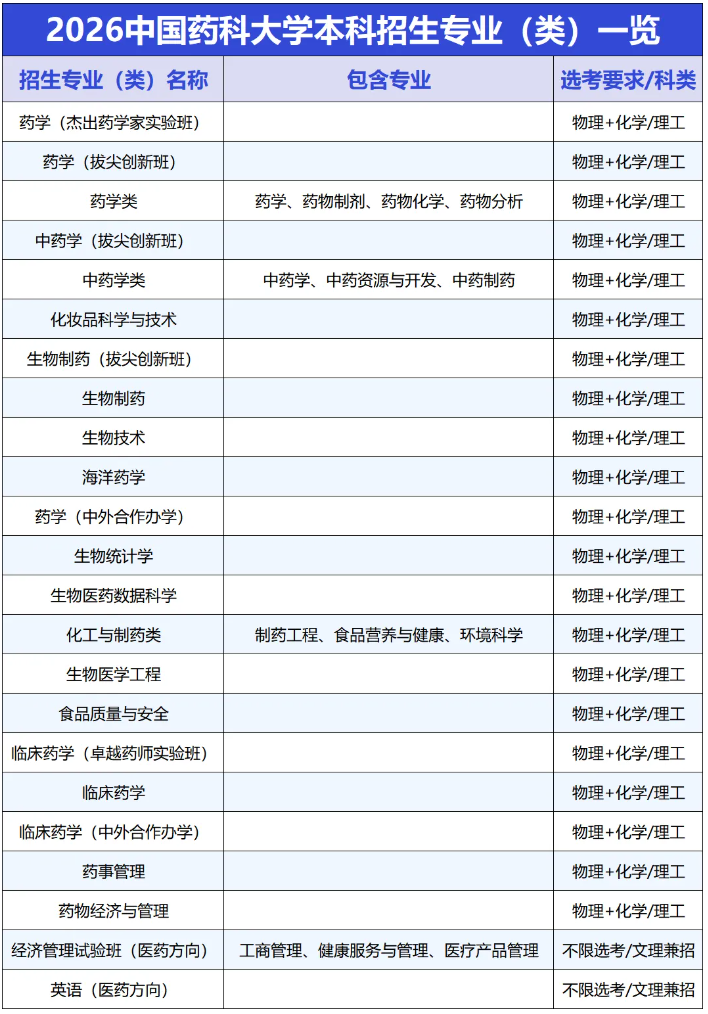 2026中国药科大学本科招生专业（类）一览

| 招生专业（类）名称 | 包含专业 | 选考要求/科类 |
|---|---|---|
| 药学（杰出药学家实验班） | | 物理+化学/理工 |
| 药学（拔尖创新班） | | 物理+化学/理工 |
| 药学类 | 药学、药物制剂、药物化学、药物分析 | 物理+化学/理工 |
| 中药学（拔尖创新班） | | 物理+化学/理工 |
| 中药学类 | 中药学、中药资源与开发、中药制药 | 物理+化学/理工 |
| 化妆品科学与技术 | | 物理+化学/理工 |
| 生物制药（拔尖创新班） | | 物理+化学/理工 |
| 生物制药 | | 物理+化学/理工 |
| 生物技术 | | 物理+化学/理工 |
| 海洋药学 | | 物理+化学/理工 |
| 药学（中外合作办学） | | 物理+化学/理工 |
| 生物统计学 | | 物理+化学/理工 |
| 生物医药数据科学 | | 物理+化学/理工 |
| 化工与制药类 | 制药工程、食品营养与健康、环境科学 | 物理+化学/理工 |
| 生物医学工程 | | 物理+化学/理工 |
| 食品质量与安全 | | 物理+化学/理工 |
| 临床药学（卓越药师实验班） | | 物理+化学/理工 |
| 临床药学 | | 物理+化学/理工 |
| 临床药学（中外合作办学） | | 物理+化学/理工 |
| 药事管理 | | 物理+化学/理工 |
| 药物经济与管理 | | 物理+化学/理工 |
| 经济管理试验班（医药方向） | 工商管理、健康服务与管理、医疗产品管理 | 不限选考/文理兼招 |
| 英语（医药方向） | | 不限选考/文理兼招 |